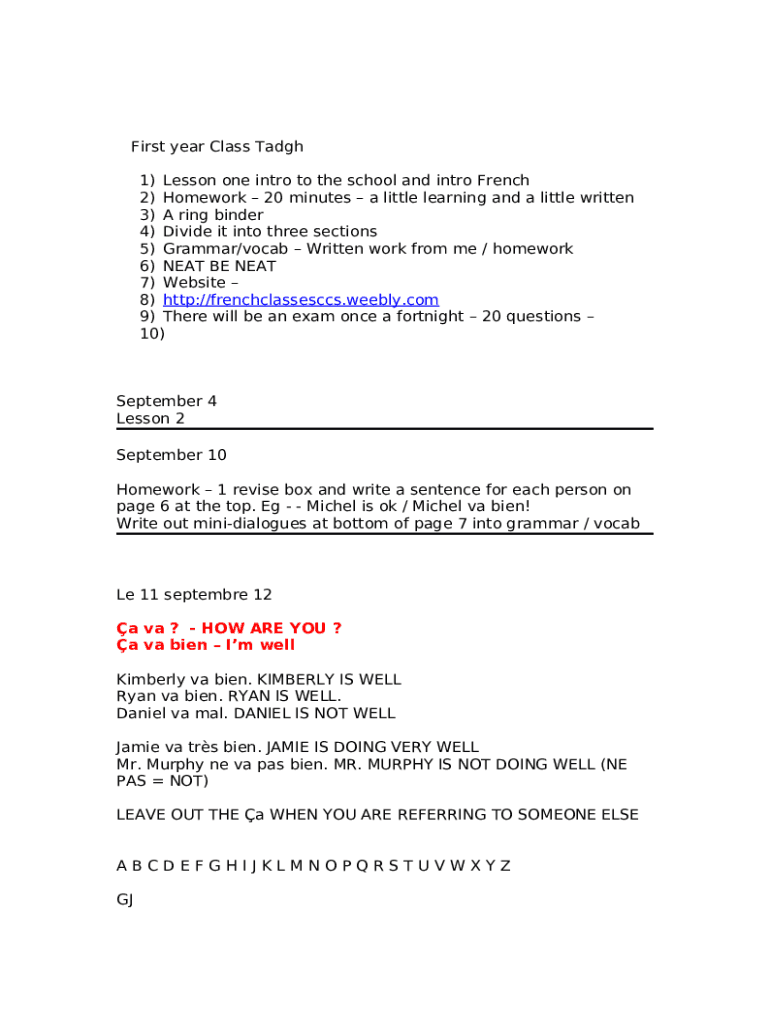 First year Class Tadgh

1) Lesson one intro to the school and intro French
2) Homework – 20 minutes – a little learning and a little written
3) A ring binder
4) Divide it into three sections
5) Grammar/vocab – Written work from me / homework
6) NEAT BE NEAT
7) Website –
8) http://frenchclassesccs.weebly.com
9) There will be an exam once a fortnight – 20 questions –
10)

September 4
Lesson 2

September 10

Homework – 1 revise box and write a sentence for each person on page 6 at the top. Eg - - Michel is ok / Michel va bien!
Write out mini-dialogues at bottom of page 7 into grammar / vocab

Le 11 septembre 12

Ça va ? - HOW ARE YOU ?
Ça va bien – I'm well

Kimberly va bien. KIMBERLY IS WELL
Ryan va bien. RYAN IS WELL.
Daniel va mal. DANIEL IS NOT WELL

Jamie va très bien. JAMIE IS DOING VERY WELL
Mr. Murphy ne va pas bien. MR. MURPHY IS NOT DOING WELL (NE PAS = NOT)

LEAVE OUT THE Ça WHEN YOU ARE REFERRING TO SOMEONE ELSE

A B C D E F G H I J K L M N O P Q R S T U V W X Y Z

GJ